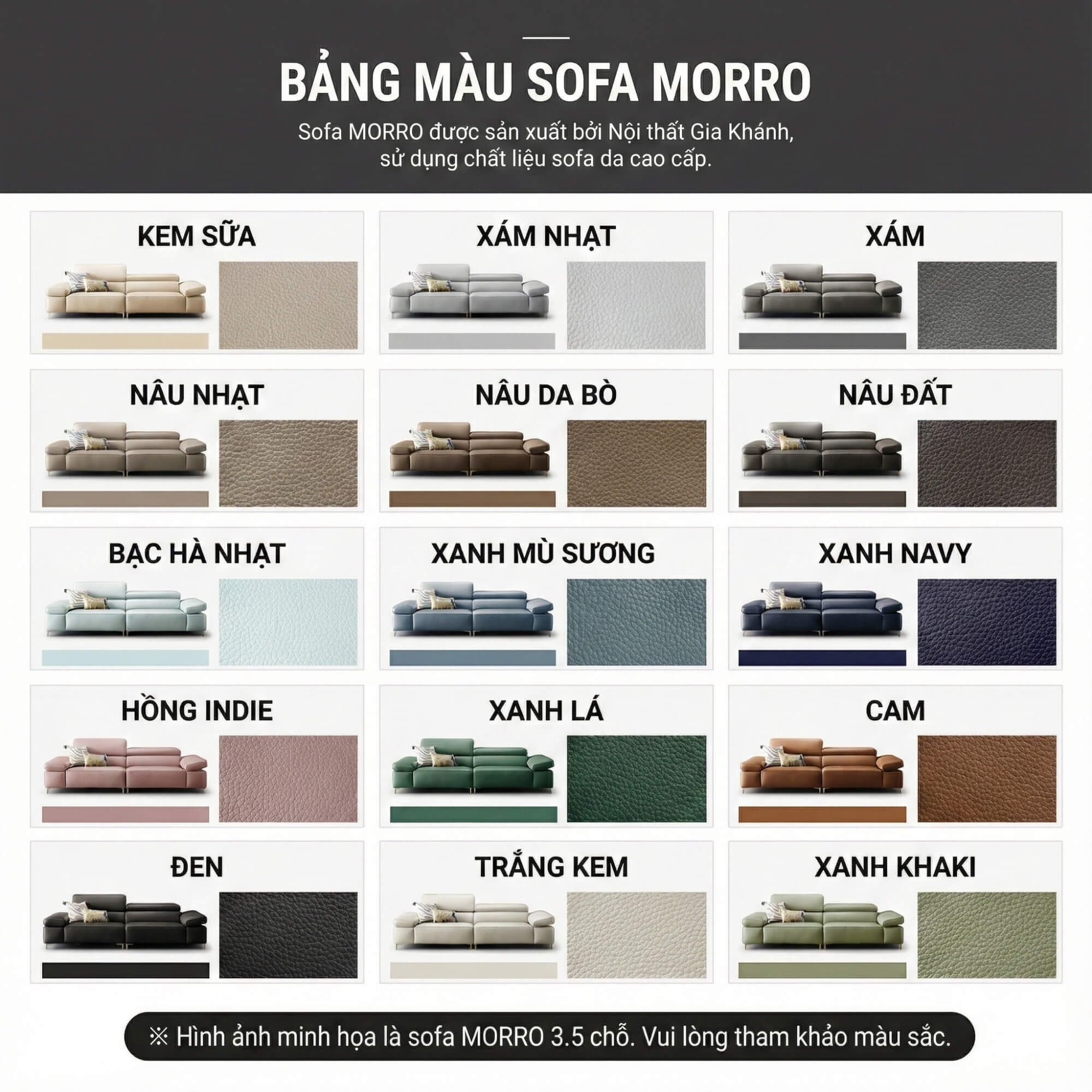 BẢNG MÀU SOFA MORRO

Sofa MORRO được sản xuất bởi Nội thất Gia Khánh, sử dụng chất liệu sofa da cao cấp.

KEM SỮA

XÁM NHẠT

XÁM

NÂU NHẠT

NÂU DA BÒ

NÂU ĐẤT

BẠC HÀ NHẠT

XANH MÙ SƯƠNG

XANH NAVY

HỒNG INDIE

XANH LÁ

CAM

ĐEN

TRẮNG KEM

XANH KHAKI

※ Hình ảnh minh họa là sofa MORRO 3.5 chỗ. Vui lòng tham khảo màu sắc.